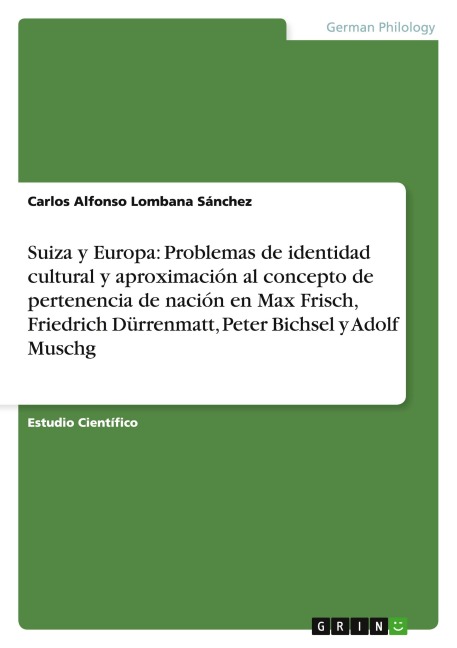 German Philology

Carlos Alfonso Lombana Sánchez

Suiza y Europa: Problemas de identidad cultural y aproximación al concepto de pertenencia de nación en Max Frisch, Friedrich Dürrenmatt, Peter Bichsel y Adolf Muschg

Estudio Científico

GRIN